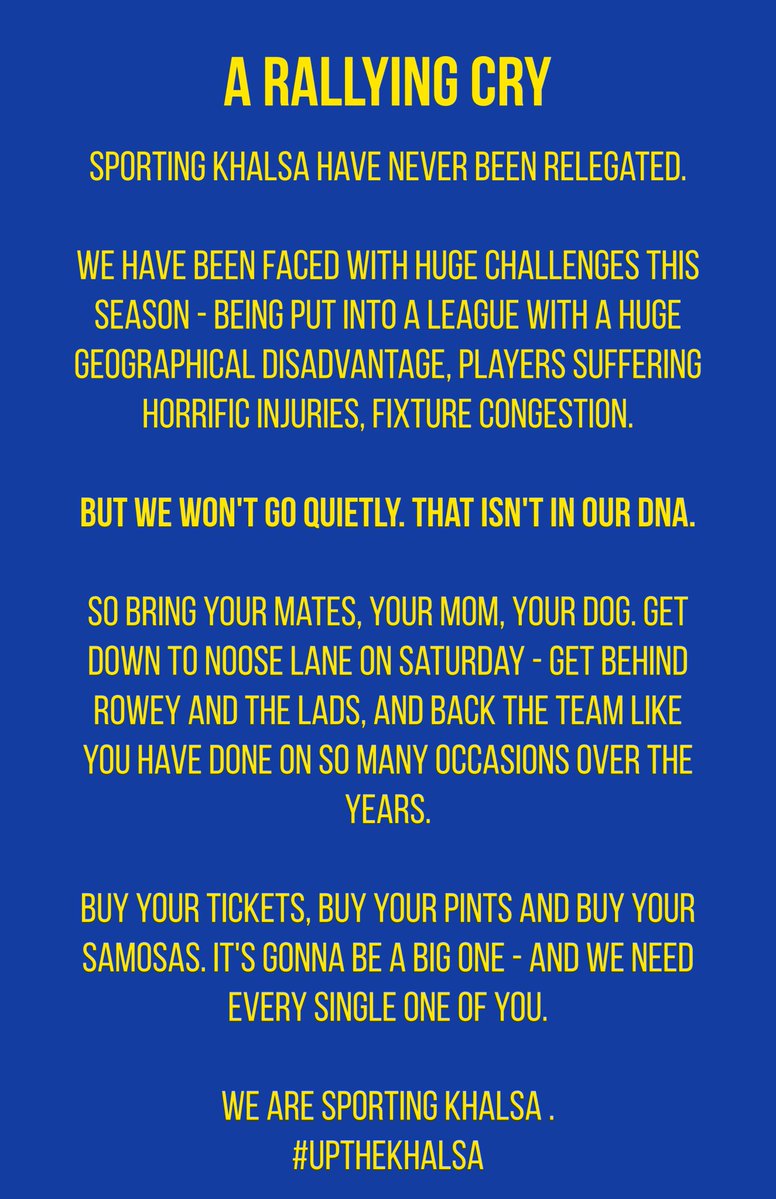 A RALLYING CRY

SPORTING KHALSA HAVE NEVER BEEN RELEGATED.

WE HAVE BEEN FACED WITH HUGE CHALLENGES THIS SEASON - BEING PUT INTO A LEAGUE WITH A HUGE GEOGRAPHICAL DISADVANTAGE, PLAYERS SUFFERING HORRIFIC INJURIES, FIXTURE CONGESTION.

BUT WE WON'T GO QUIETLY. THAT ISN'T IN OUR DNA.

SO BRING YOUR MATES, YOUR MOM, YOUR DOG. GET DOWN TO NOOSE LANE ON SATURDAY - GET BEHIND ROWEY AND THE LADS, AND BACK THE TEAM LIKE YOU HAVE DONE ON SO MANY OCCASIONS OVER THE YEARS.

BUY YOUR TICKETS, BUY YOUR PINTS AND BUY YOUR SAMOSAS. IT'S GONNA BE A BIG ONE - AND WE NEED EVERY SINGLE ONE OF YOU.

WE ARE SPORTING KHALSA .
#UPTHEKHALSA